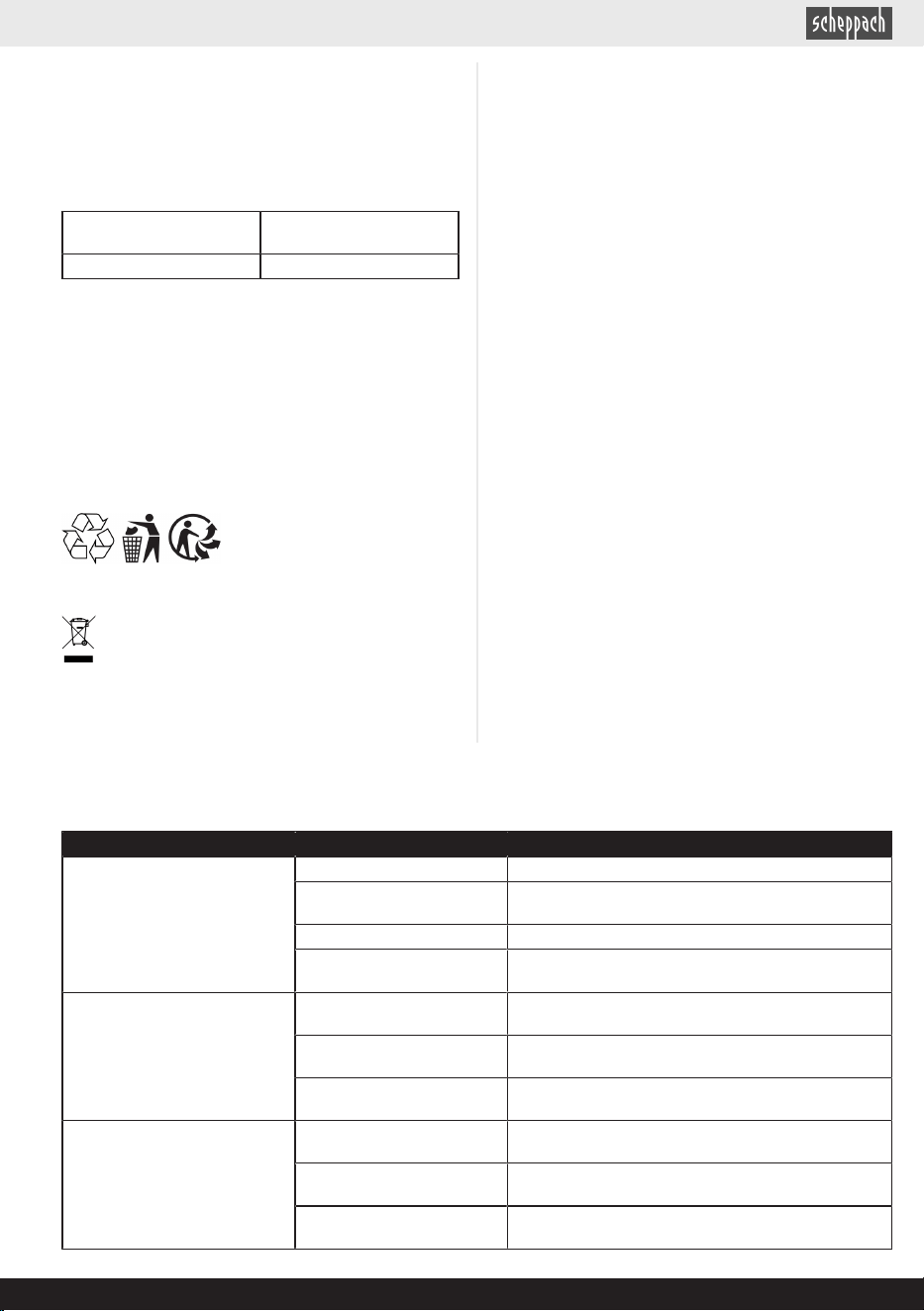 scheppach